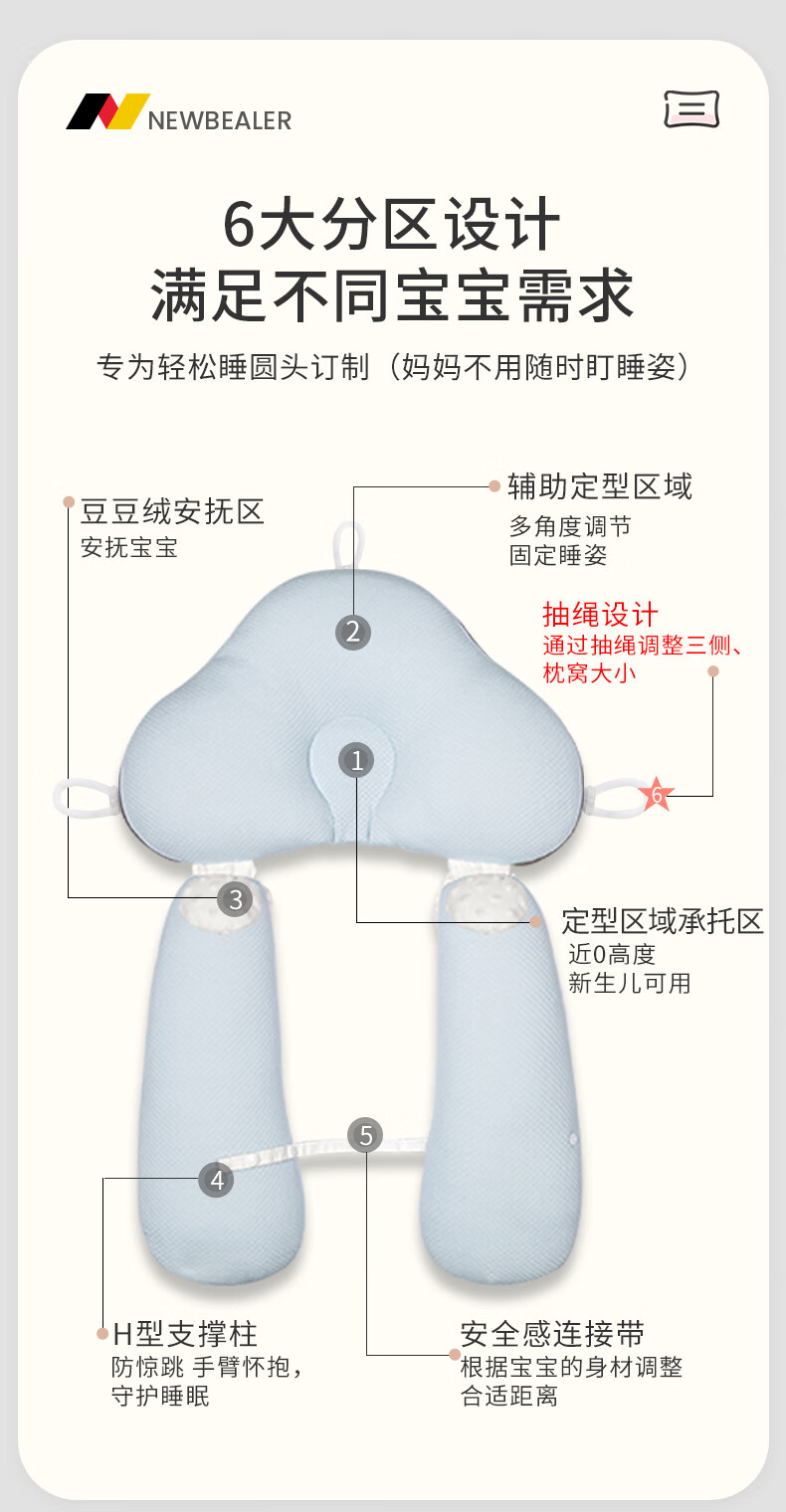 NEWBEALER

6大分区设计
满足不同宝宝需求

专为轻松睡圆头订制（妈妈不用随时盯睡姿）

豆豆绒安抚区
安抚宝宝

辅助定型区域
多角度调节
固定睡姿

抽绳设计
通过抽绳调整三侧、枕窝大小

2

1

6

3

定型区域承托区
近0高度
新生儿可用

5

4

H型支撑柱
防惊跳 手臂怀抱，守护睡眠

安全感连接带
根据宝宝的身材调整合适距离